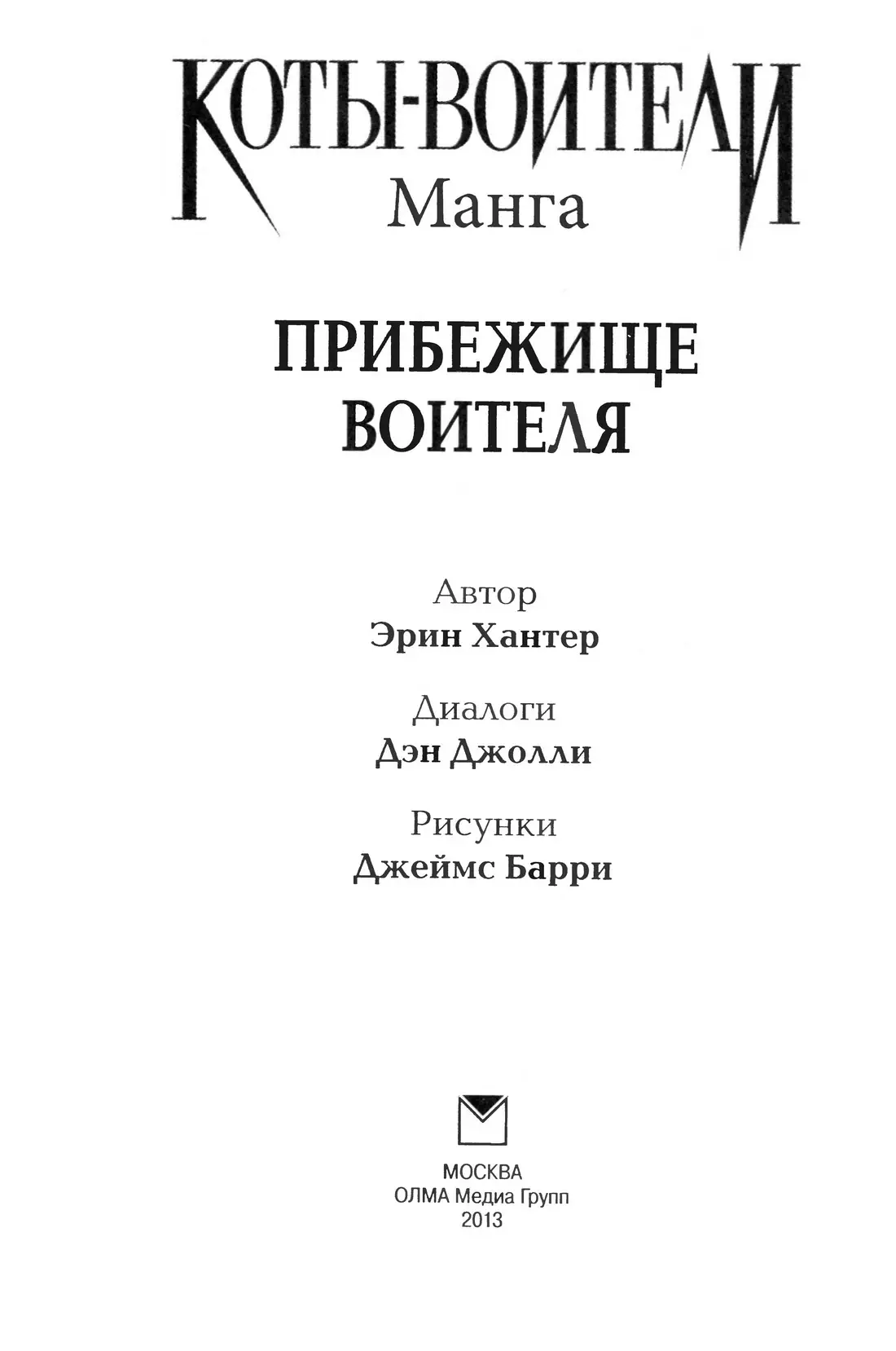 КОТЫ-ВОИТЕЛИ
Манга

ПРИБЕЖИЩЕ ВОИТЕЛЯ

Автор
Эрин Хантер

Диалоги
Дэн Джолли

Рисунки
Джеймс Барри

МОСКВА
ОЛМА Медиа Групп
2013